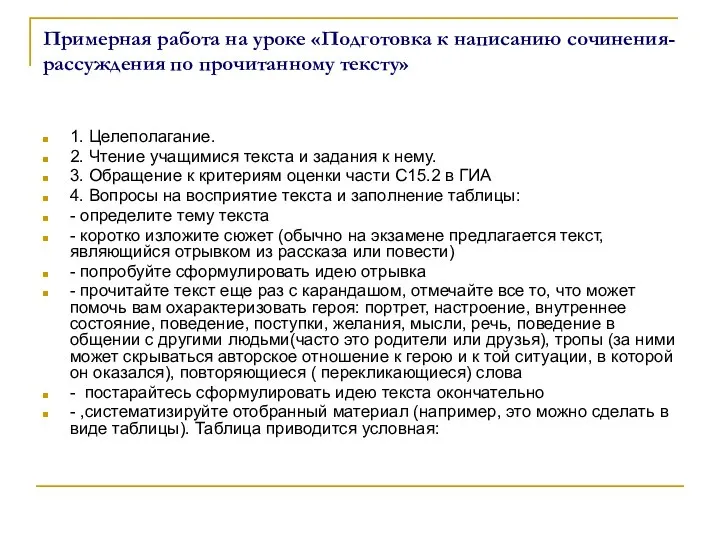 Примерная работа на уроке «Подготовка к написанию сочинения-рассуждения по прочитанному тексту»

1. Целеполагание.

2. Чтение учащимися текста и задания к нему.

3. Обращение к критериям оценки части С15.2 в ГИА

4. Вопросы на восприятие текста и заполнение таблицы:

- определите тему текста

- коротко изложите сюжет (обычно на экзамене предлагается текст, являющийся отрывком из рассказа или повести)

- попробуйте сформулировать идею отрывка

- прочитайте текст еще раз с карандашом, отмечайте все то, что может помочь вам охарактеризовать героя: портрет, настроение, внутреннее состояние, поведение, поступки, желания, мысли, речь, поведение в общении с другими людьми(часто это родители или друзья), тропы (за ними может скрываться авторское отношение к герою и к той ситуации, в которой он оказался), повторяющиеся ( перекликающиеся) слова

- постарайтесь сформулировать идею текста окончательно

- ,систематизируйте отобранный материал (например, это можно сделать в виде таблицы). Таблица приводится условная: